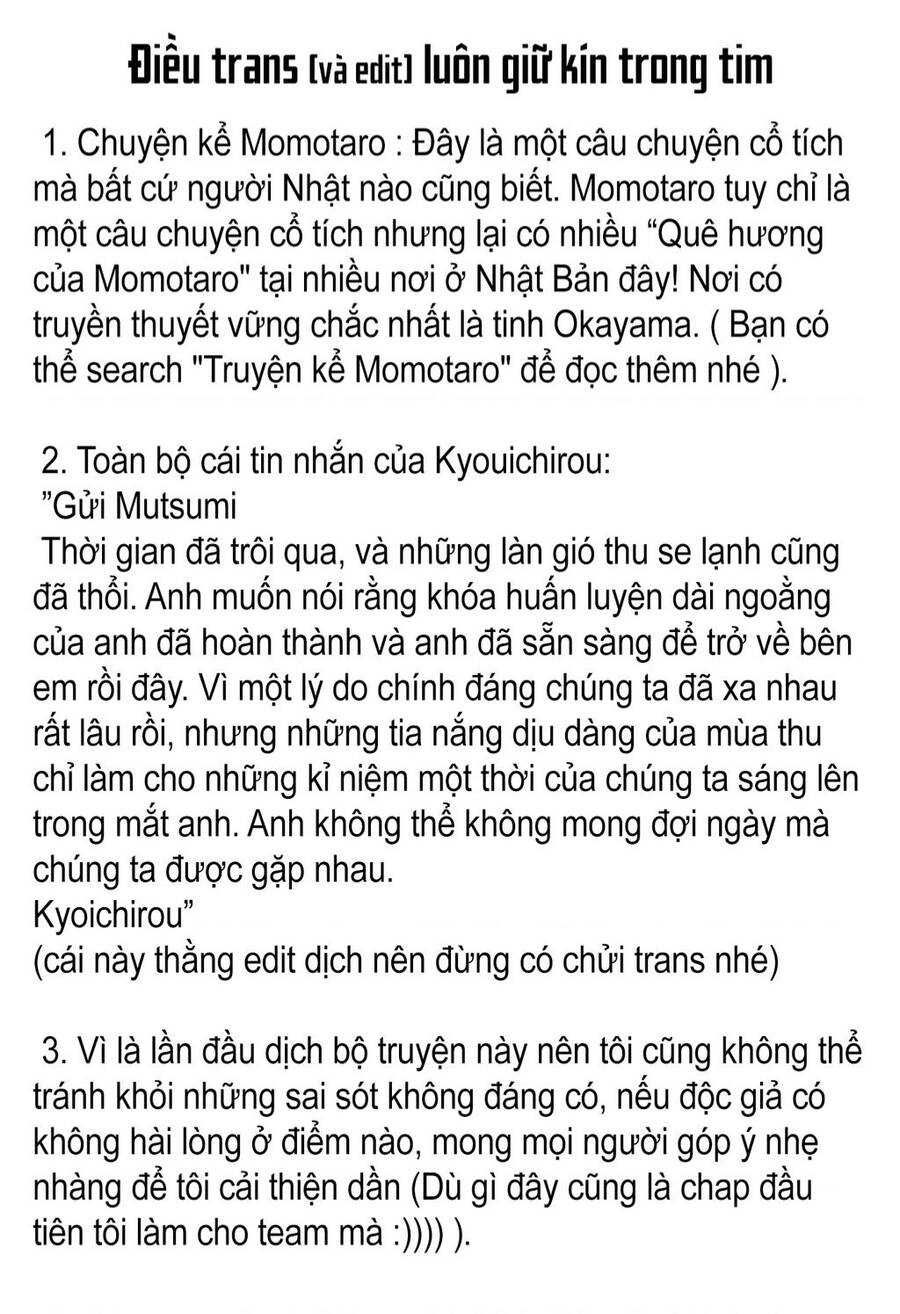 Điều trans [và edit] luôn giữ kín trong tim

1. Chuyện kể Momotaro : Đây là một câu chuyện cổ tích mà bất cứ người Nhật nào cũng biết. Momotaro tuy chỉ là một câu chuyện cổ tích nhưng lại có nhiều “Quê hương của Momotaro" tại nhiều nơi ở Nhật Bản đây! Nơi có truyền thuyết vững chắc nhất là tinh Okayama. ( Bạn có thể search "Truyện kể Momotaro" để đọc thêm nhé ).

2. Toàn bộ cái tin nhắn của Kyouichirou:
”Gửi Mutsumi
Thời gian đã trôi qua, và những làn gió thu se lạnh cũng đã thổi. Anh muốn nói rằng khóa huấn luyện dài ngoằng của anh đã hoàn thành và anh đã sẵn sàng để trở về bên em rồi đây. Vì một lý do chính đáng chúng ta đã xa nhau rất lâu rồi, nhưng những tia nắng dịu dàng của mùa thu chỉ làm cho những kỉ niệm một thời của chúng ta sáng lên trong mắt anh. Anh không thể không mong đợi ngày mà chúng ta được gặp nhau.
Kyoichirou”
(cái này thằng edit dịch nên đừng có chửi trans nhé)

3. Vì là lần đầu dịch bộ truyện này nên tôi cũng không thể tránh khỏi những sai sót không đáng có, nếu độc giả có không hài lòng ở điểm nào, mong mọi người góp ý nhẹ nhàng để tôi cải thiện dần (Dù gì đây cũng là chap đầu tiên tôi làm cho team mà :)))) ).